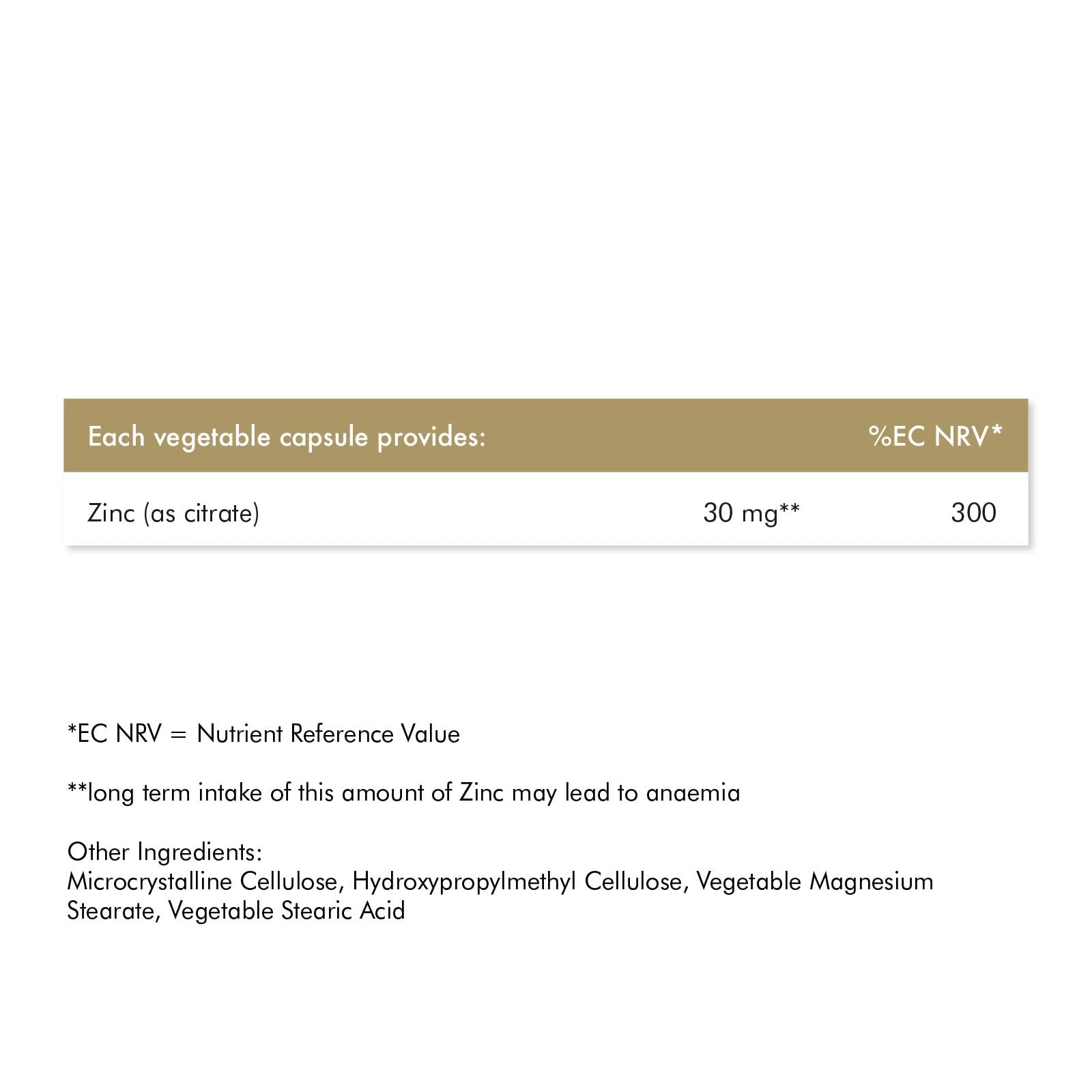 | Each vegetable capsule provides: | | %EC NRV* |
|---|---|---|
| Zinc (as citrate) | 30 mg** | 300 |

*EC NRV = Nutrient Reference Value

**long term intake of this amount of Zinc may lead to anaemia

Other Ingredients:
Microcrystalline Cellulose, Hydroxypropylmethyl Cellulose, Vegetable Magnesium Stearate, Vegetable Stearic Acid